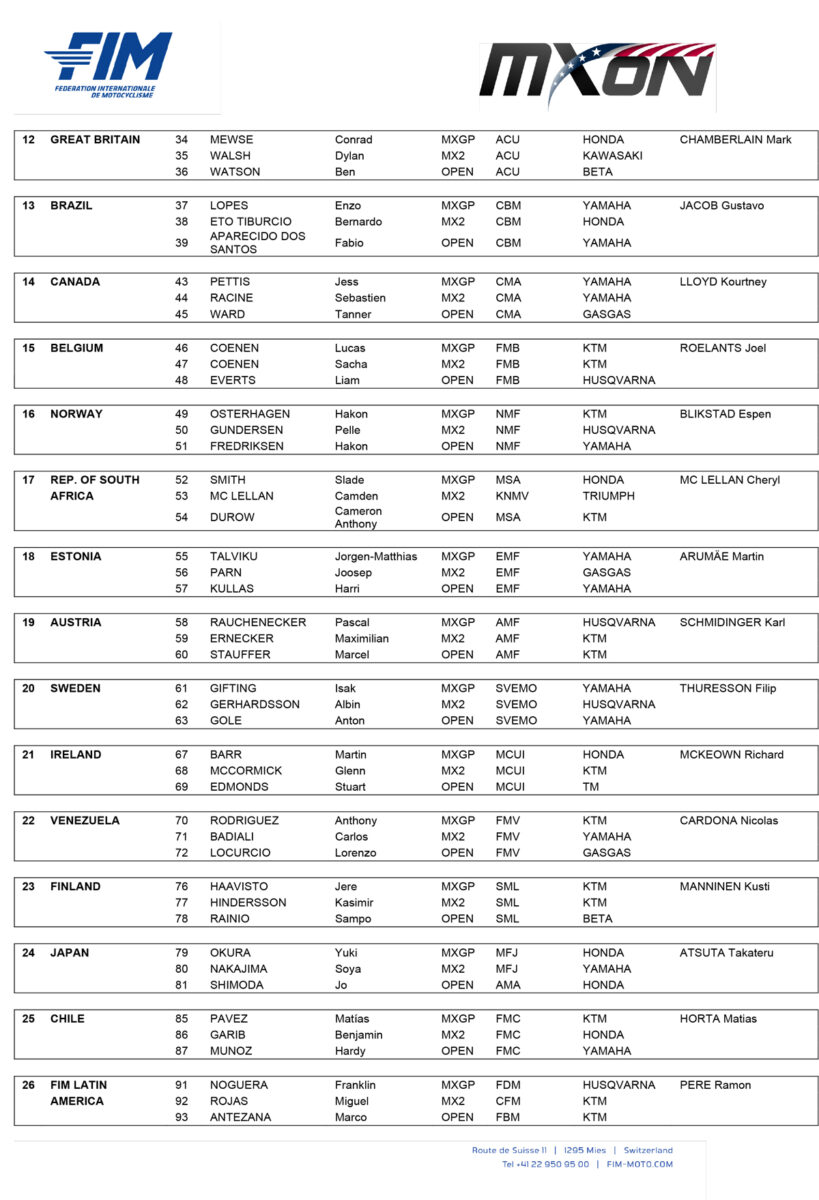 FIM
FEDERATION INTERNATIONALE DE MOTOCYCLISME

MXON

| | | | | | | | | |
|---|---|---|---|---|---|---|---|---|
| 12 | GREAT BRITAIN | 34 | MEWSE | Conrad | MXGP | ACU | HONDA | CHAMBERLAIN Mark |
| | | 35 | WALSH | Dylan | MX2 | ACU | KAWASAKI | |
| | | 36 | WATSON | Ben | OPEN | ACU | BETA | |
| 13 | BRAZIL | 37 | LOPES | Enzo | MXGP | CBM | YAMAHA | JACOB Gustavo |
| | | 38 | ETO TIBURCIO | Bernardo | MX2 | CBM | HONDA | |
| | | 39 | APARECIDO DOS SANTOS | Fabio | OPEN | CBM | YAMAHA | |
| 14 | CANADA | 43 | PETTIS | Jess | MXGP | CMA | YAMAHA | LLOYD Kourtney |
| | | 44 | RACINE | Sebastien | MX2 | CMA | YAMAHA | |
| | | 45 | WARD | Tanner | OPEN | CMA | GASGAS | |
| 15 | BELGIUM | 46 | COENEN | Lucas | MXGP | FMB | KTM | ROELANTS Joel |
| | | 47 | COENEN | Sacha | MX2 | FMB | KTM | |
| | | 48 | EVERTS | Liam | OPEN | FMB | HUSQVARNA | |
| 16 | NORWAY | 49 | OSTERHAGEN | Hakon | MXGP | NMF | KTM | BLIKSTAD Espen |
| | | 50 | GUNDERSEN | Pelle | MX2 | NMF | HUSQVARNA | |
| | | 51 | FREDRIKSEN | Hakon | OPEN | NMF | YAMAHA | |
| 17 | REP. OF SOUTH AFRICA | 52 | SMITH | Slade | MXGP | MSA | HONDA | MC LELLAN Cheryl |
| | | 53 | MC LELLAN | Camden | MX2 | KNMV | TRIUMPH | |
| | | 54 | DUROW | Cameron Anthony | OPEN | MSA | KTM | |
| 18 | ESTONIA | 55 | TALVIKU | Jorgen-Matthias | MXGP | EMF | YAMAHA | ARUMÄE Martin |
| | | 56 | PARN | Joosep | MX2 | EMF | GASGAS | |
| | | 57 | KULLAS | Harri | OPEN | EMF | YAMAHA | |
| 19 | AUSTRIA | 58 | RAUCHENECKER | Pascal | MXGP | AMF | HUSQVARNA | SCHMIDINGER Karl |
| | | 59 | ERNECKER | Maximilian | MX2 | AMF | KTM | |
| | | 60 | STAUFFER | Marcel | OPEN | AMF | KTM | |
| 20 | SWEDEN | 61 | GIFTING | Isak | MXGP | SVEMO | YAMAHA | THURESSON Filip |
| | | 62 | GERHARDSSON | Albin | MX2 | SVEMO | HUSQVARNA | |
| | | 63 | GOLE | Anton | OPEN | SVEMO | YAMAHA | |
| 21 | IRELAND | 67 | BARR | Martin | MXGP | MCUI | HONDA | MCKEOWN Richard |
| | | 68 | MCCORMICK | Glenn | MX2 | MCUI | KTM | |
| | | 69 | EDMONDS | Stuart | OPEN | MCUI | TM | |
| 22 | VENEZUELA | 70 | RODRIGUEZ | Anthony | MXGP | FMV | KTM | CARDONA Nicolas |
| | | 71 | BADIALI | Carlos | MX2 | FMV | YAMAHA | |
| | | 72 | LOCURCIO | Lorenzo | OPEN | FMV | GASGAS | |
| 23 | FINLAND | 76 | HAAVISTO | Jere | MXGP | SML | KTM | MANNINEN Kusti |
| | | 77 | HINDERSSON | Kasimir | MX2 | SML | KTM | |
| | | 78 | RAINIO | Sampo | OPEN | SML | BETA | |
| 24 | JAPAN | 79 | OKURA | Yuki | MXGP | MFJ | HONDA | ATSUTA Takateru |
| | | 80 | NAKAJIMA | Soya | MX2 | MFJ | YAMAHA | |
| | | 81 | SHIMODA | Jo | OPEN | AMA | HONDA | |
| 25 | CHILE | 85 | PAVEZ | Matías | MXGP | FMC | KTM | HORTA Matias |
| | | 86 | GARIB | Benjamin | MX2 | FMC | HONDA | |
| | | 87 | MUNOZ | Hardy | OPEN | FMC | YAMAHA | |
| 26 | FIM LATIN AMERICA | 91 | NOGUERA | Franklin | MXGP | FDM | HUSQVARNA | PERE Ramon |
| | | 92 | ROJAS | Miguel | MX2 | CFM | KTM | |
| | | 93 | ANTEZANA | Marco | OPEN | FBM | KTM | |

Route de Suisse 11 | 1295 Mies | Switzerland
Tel +41 22 950 95 00 | FIM-MOTO.COM